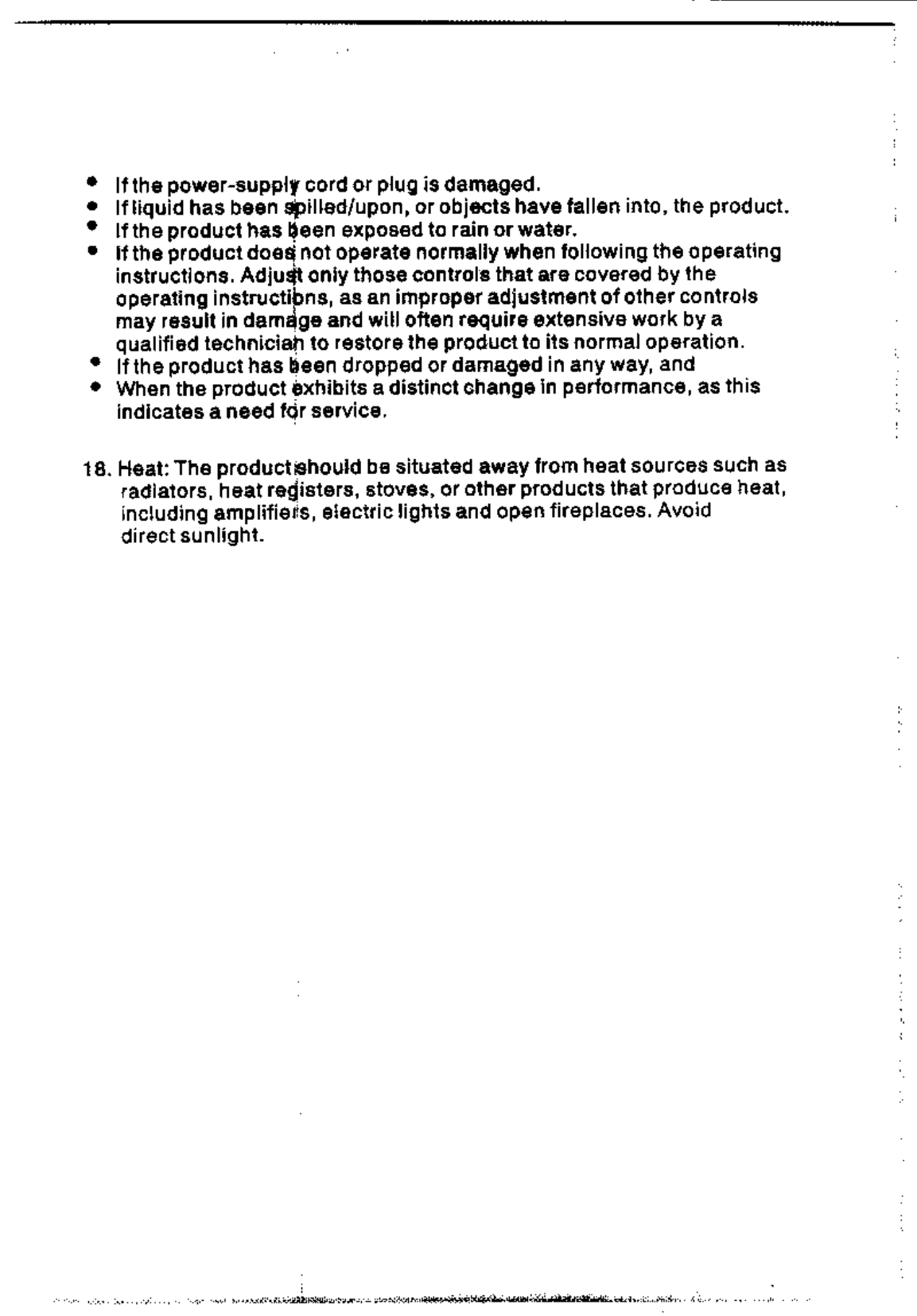 • If the power-supply cord or plug is damaged.
• If liquid has been spilled/upon, or objects have fallen into, the product.
• If the product has been exposed to rain or water.
• If the product does not operate normally when following the operating instructions. Adjust only those controls that are covered by the operating instructions, as an improper adjustment of other controls may result in damage and will often require extensive work by a qualified technician to restore the product to its normal operation.
• If the product has been dropped or damaged in any way, and
• When the product exhibits a distinct change in performance, as this indicates a need for service.

18. Heat: The product should be situated away from heat sources such as radiators, heat registers, stoves, or other products that produce heat, including amplifiers, electric lights and open fireplaces. Avoid direct sunlight.